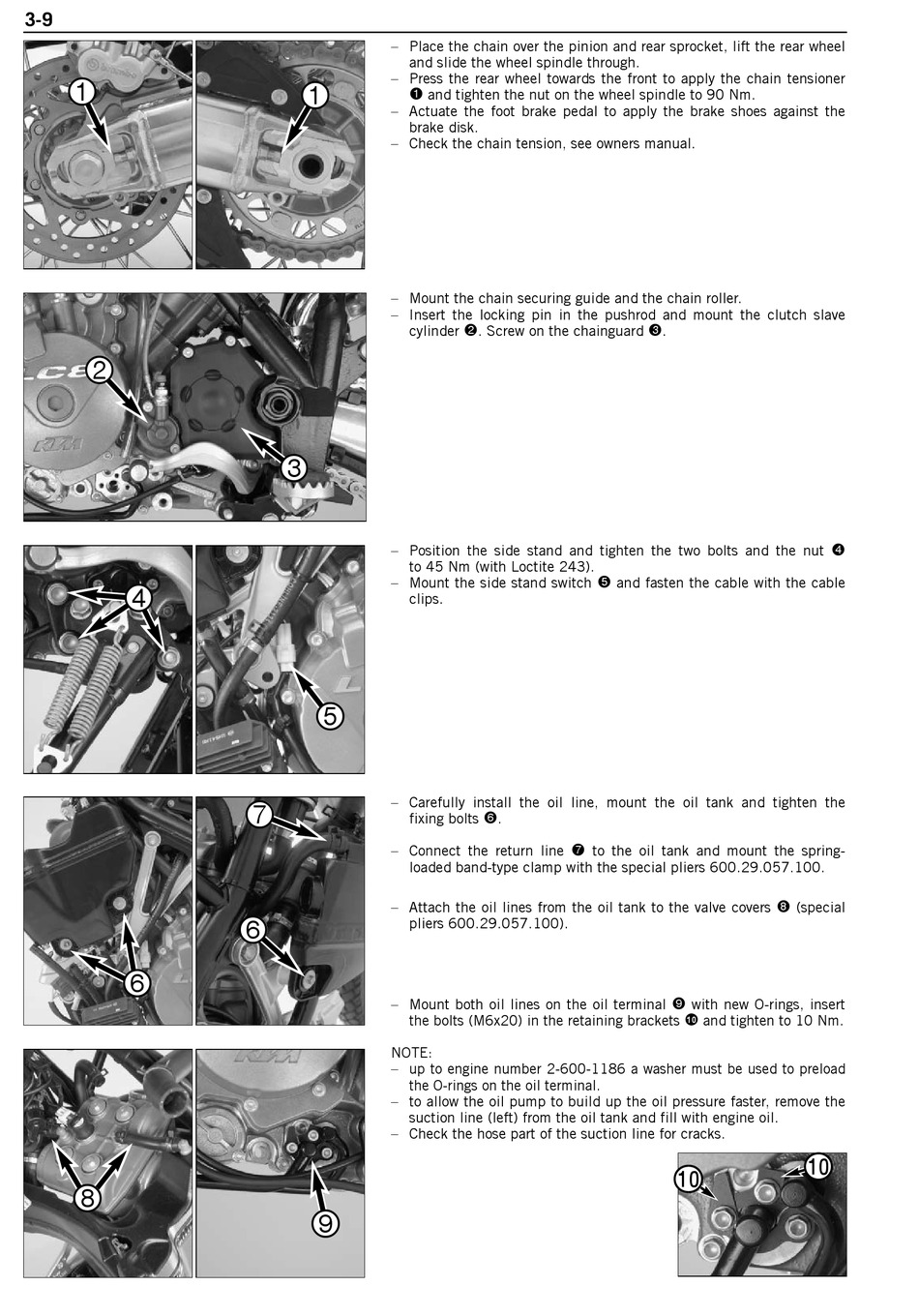 3-9

1

1

– Place the chain over the pinion and rear sprocket, lift the rear wheel and slide the wheel spindle through.
– Press the rear wheel towards the front to apply the chain tensioner ❶ and tighten the nut on the wheel spindle to 90 Nm.
– Actuate the foot brake pedal to apply the brake shoes against the brake disk.
– Check the chain tension, see owners manual.

2

3

– Mount the chain securing guide and the chain roller.
– Insert the locking pin in the pushrod and mount the clutch slave cylinder ❷. Screw on the chainguard ❸.

4

5

– Position the side stand and tighten the two bolts and the nut ❹ to 45 Nm (with Loctite 243).
– Mount the side stand switch ❺ and fasten the cable with the cable clips.

6

7

6

– Carefully install the oil line, mount the oil tank and tighten the fixing bolts ❻.

– Connect the return line ❼ to the oil tank and mount the spring-loaded band-type clamp with the special pliers 600.29.057.100.

– Attach the oil lines from the oil tank to the valve covers ❽ (special pliers 600.29.057.100).

– Mount both oil lines on the oil terminal ❾ with new O-rings, insert the bolts (M6x20) in the retaining brackets ❿ and tighten to 10 Nm.

8

9

NOTE:
– up to engine number 2-600-1186 a washer must be used to preload the O-rings on the oil terminal.
– to allow the oil pump to build up the oil pressure faster, remove the suction line (left) from the oil tank and fill with engine oil.
– Check the hose part of the suction line for cracks.

10

10